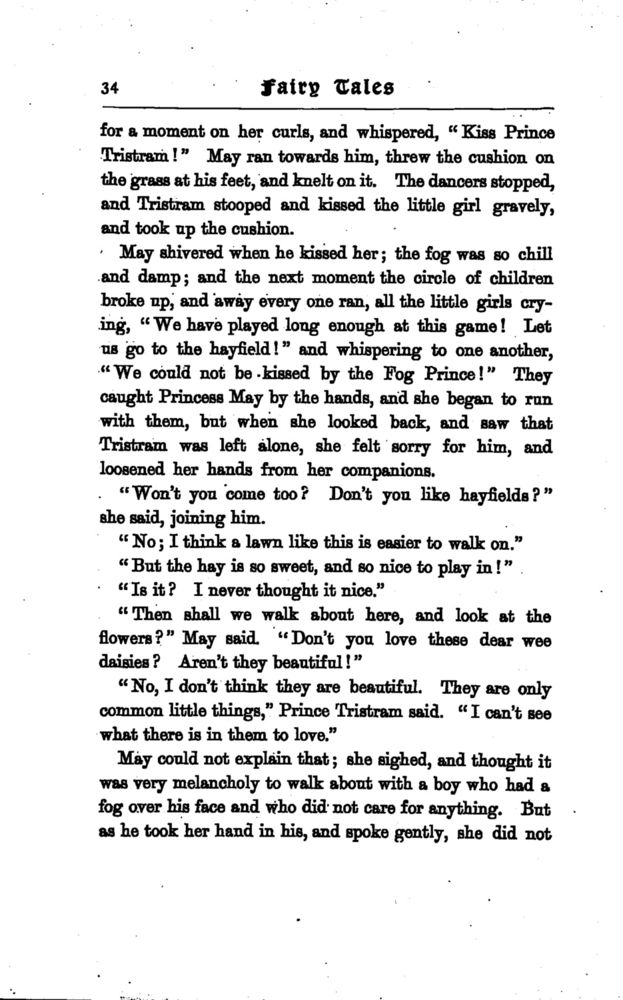 34 Fairy Tales

for a moment on her curls, and whispered, "Kiss Prince Tristram!" May ran towards him, threw the cushion on the grass at his feet, and knelt on it. The dancers stopped, and Tristram stooped and kissed the little girl gravely, and took up the cushion.

May shivered when he kissed her; the fog was so chill and damp; and the next moment the circle of children broke up, and away every one ran, all the little girls crying, "We have played long enough at this game! Let us go to the hayfield!" and whispering to one another, "We could not be kissed by the Fog Prince!" They caught Princess May by the hands, and she began to run with them, but when she looked back, and saw that Tristram was left alone, she felt sorry for him, and loosened her hands from her companions.

"Won't you come too? Don't you like hayfields?" she said, joining him.

"No; I think a lawn like this is easier to walk on."

"But the hay is so sweet, and so nice to play in!"

"Is it? I never thought it nice."

"Then shall we walk about here, and look at the flowers?" May said. "Don't you love these dear wee daisies? Aren't they beautiful!"

"No, I don't think they are beautiful. They are only common little things," Prince Tristram said. "I can't see what there is in them to love."

May could not explain that; she sighed, and thought it was very melancholy to walk about with a boy who had a fog over his face and who did not care for anything. But as he took her hand in his, and spoke gently, she did not